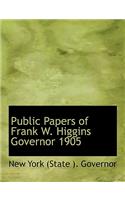 Public Papers of Frank W. Higgins Governor 1905

New York (State ). Governor